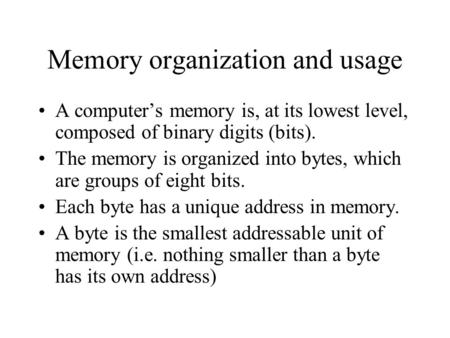 Memory organization and usage

• A computer’s memory is, at its lowest level, composed of binary digits (bits).
• The memory is organized into bytes, which are groups of eight bits.
• Each byte has a unique address in memory.
• A byte is the smallest addressable unit of memory (i.e. nothing smaller than a byte has its own address)